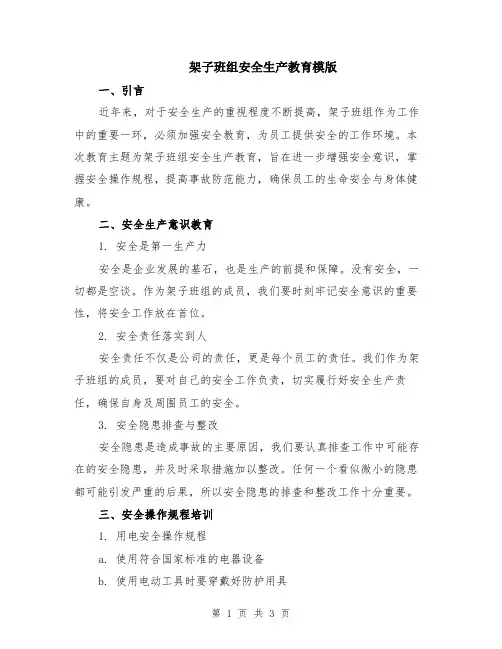 架子班组安全生产教育模版

一、引言

近年来，对于安全生产的重视程度不断提高，架子班组作为工作中的重要一环，必须加强安全教育，为员工提供安全的工作环境。本次教育主题为架子班组安全生产教育，旨在进一步增强安全意识，掌握安全操作规程，提高事故防范能力，确保员工的生命安全与身体健康。

二、安全生产意识教育

1. 安全是第一生产力

安全是企业发展的基石，也是生产的前提和保障。没有安全，一切都是空谈。作为架子班组的成员，我们要时刻牢记安全意识的重要性，将安全工作放在首位。

2. 安全责任落实到人

安全责任不仅是公司的责任，更是每个员工的责任。我们作为架子班组的成员，要对自己的安全工作负责，切实履行好安全生产责任，确保自身及周围员工的安全。

3. 安全隐患排查与整改

安全隐患是造成事故的主要原因，我们要认真排查工作中可能存在的安全隐患，并及时采取措施加以整改。任何一个看似微小的隐患都可能引发严重的后果，所以安全隐患的排查和整改工作十分重要。

三、安全操作规程培训

1. 用电安全操作规程

a. 使用符合国家标准的电器设备

b. 使用电动工具时要穿戴好防护用具

第 1 页 共 3 页